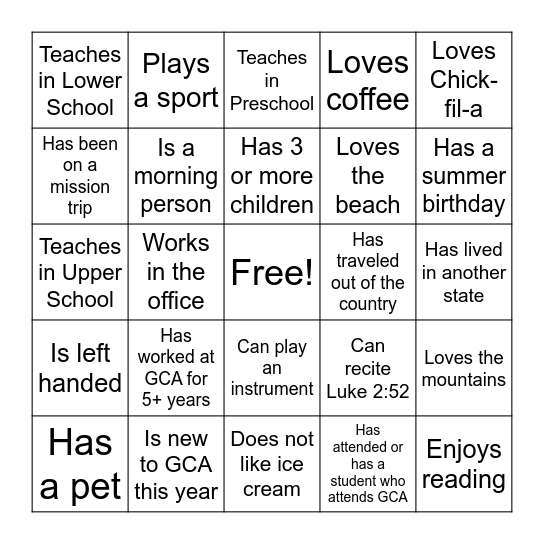 | | | | | |
|---|---|---|---|---|
| Teaches in Lower School | Plays a sport | Teaches in Preschool | Loves coffee | Loves Chick-fil-a |
| Has been on a mission trip | Is a morning person | Has 3 or more children | Loves the beach | Has a summer birthday |
| Teaches in Upper School | Works in the office | Free! | Has traveled out of the country | Has lived in another state |
| Is left handed | Has worked at GCA for 5+ years | Can play an instrument | Can recite Luke 2:52 | Loves the mountains |
| Has a pet | Is new to GCA this year | Does not like ice cream | Has attended or has a student who attends GCA | Enjoys reading |